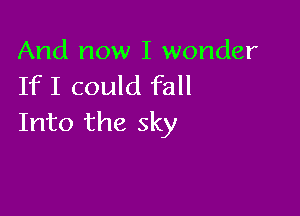 And now I wonder
If I could fall
Into the sky